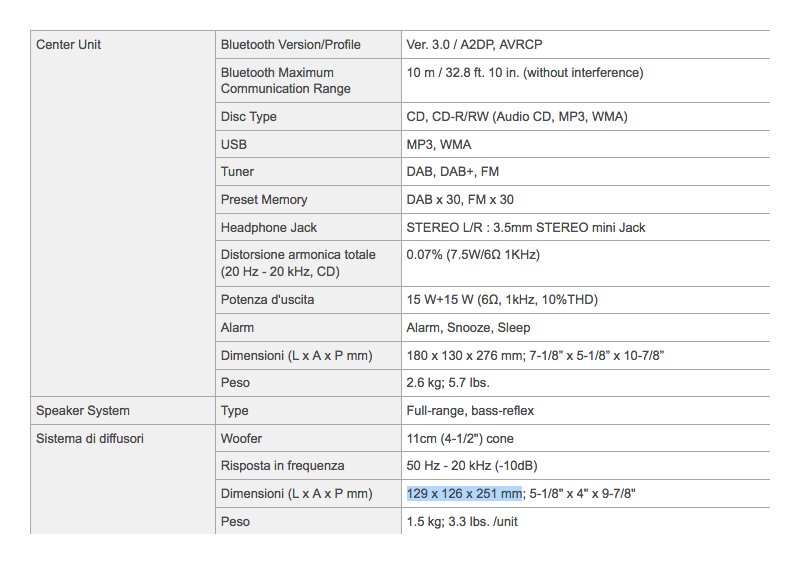 | Center Unit | Bluetooth Version/Profile | Ver. 3.0 / A2DP, AVRCP |
|---|---|---|
| | Bluetooth Maximum Communication Range | 10 m / 32.8 ft. 10 in. (without interference) |
| | Disc Type | CD, CD-R/RW (Audio CD, MP3, WMA) |
| | USB | MP3, WMA |
| | Tuner | DAB, DAB+, FM |
| | Preset Memory | DAB x 30, FM x 30 |
| | Headphone Jack | STEREO L/R : 3.5mm STEREO mini Jack |
| | Distorsione armonica totale (20 Hz - 20 kHz, CD) | 0.07% (7.5W/6Ω 1KHz) |
| | Potenza d'uscita | 15 W+15 W (6Ω, 1kHz, 10%THD) |
| | Alarm | Alarm, Snooze, Sleep |
| | Dimensioni (L x A x P mm) | 180 x 130 x 276 mm; 7-1/8" x 5-1/8" x 10-7/8" |
| | Peso | 2.6 kg; 5.7 lbs. |
| Speaker System | Type | Full-range, bass-reflex |
| Sistema di diffusori | Woofer | 11cm (4-1/2") cone |
| | Risposta in frequenza | 50 Hz - 20 kHz (-10dB) |
| | Dimensioni (L x A x P mm) | 129 x 126 x 251 mm; 5-1/8" x 4" x 9-7/8" |
| | Peso | 1.5 kg; 3.3 lbs. /unit |